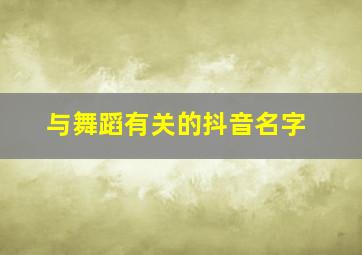 与舞蹈有关的抖音名字